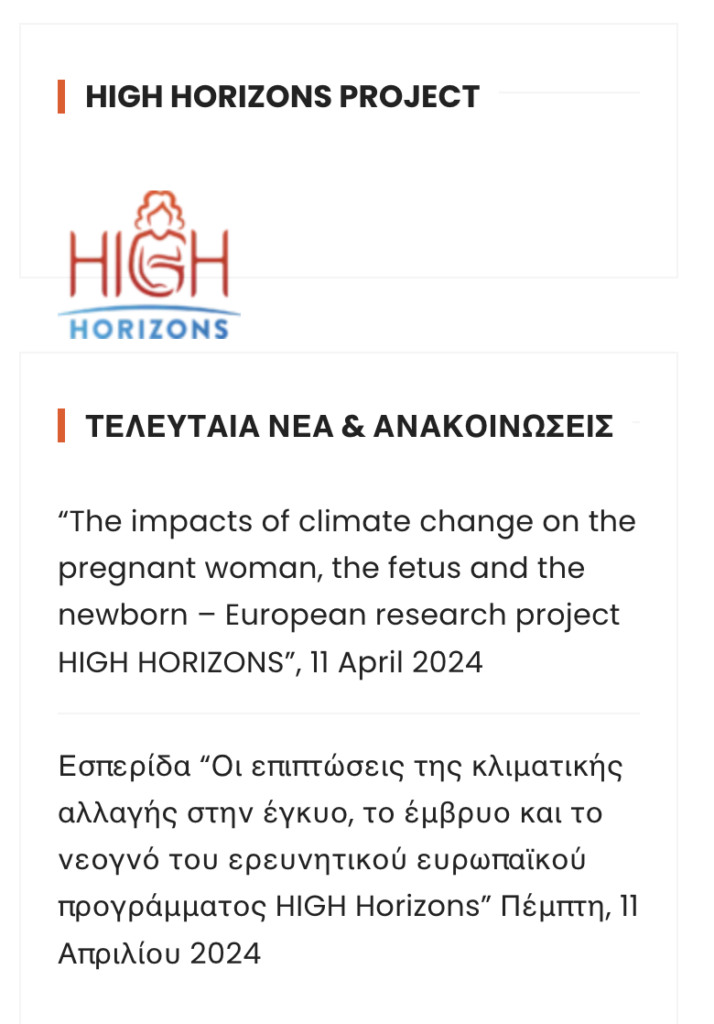 HIGH HORIZONS PROJECT

HIGH
HORIZONS

ΤΕΛΕΥΤΑΙΑ ΝΕΑ & ΑΝΑΚΟΙΝΩΣΕΙΣ

“The impacts of climate change on the pregnant woman, the fetus and the newborn – European research project HIGH HORIZONS”, 11 April 2024

Εσπερίδα “Οι επιπτώσεις της κλιματικής αλλαγής στην έγκυο, το έμβρυο και το νεογνό του ερευνητικού ευρωπαϊκού προγράμματος HIGH Horizons” Πέμπτη, 11 Απριλίου 2024